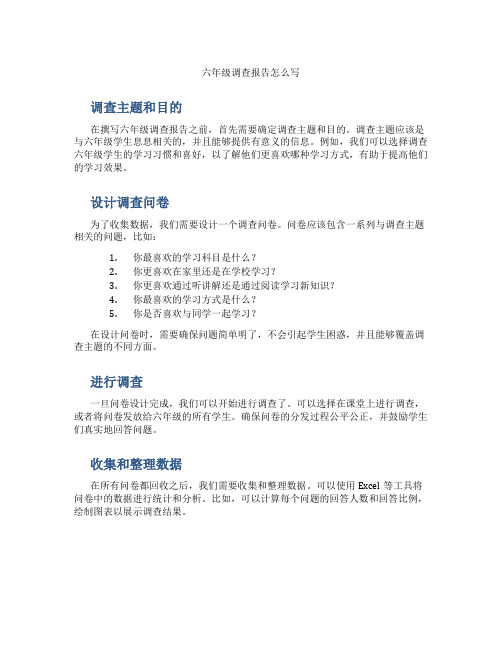 六年级调查报告怎么写

调查主题和目的

在撰写六年级调查报告之前，首先需要确定调查主题和目的。调查主题应该是与六年级学生息息相关的，并且能够提供有意义的信息。例如，我们可以选择调查六年级学生的学习习惯和喜好，以了解他们更喜欢哪种学习方式，有助于提高他们的学习效果。

设计调查问卷

为了收集数据，我们需要设计一个调查问卷。问卷应该包含一系列与调查主题相关的问题，比如：

1. 你最喜欢的学习科目是什么？
2. 你更喜欢在家里还是在学校学习？
3. 你更喜欢通过听讲解还是通过阅读学习新知识？
4. 你最喜欢的学习方式是什么？
5. 你是否喜欢与同学一起学习？

在设计问卷时，需要确保问题简单明了，不会引起学生困惑，并且能够覆盖调查主题的不同方面。

进行调查

一旦问卷设计完成，我们可以开始进行调查了。可以选择在课堂上进行调查，或者将问卷发放给六年级的所有学生。确保问卷的分发过程公平公正，并鼓励学生们真实地回答问题。

收集和整理数据

在所有问卷都回收之后，我们需要收集和整理数据。可以使用 Excel 等工具将问卷中的数据进行统计和分析。比如，可以计算每个问题的回答人数和回答比例，绘制图表以展示调查结果。